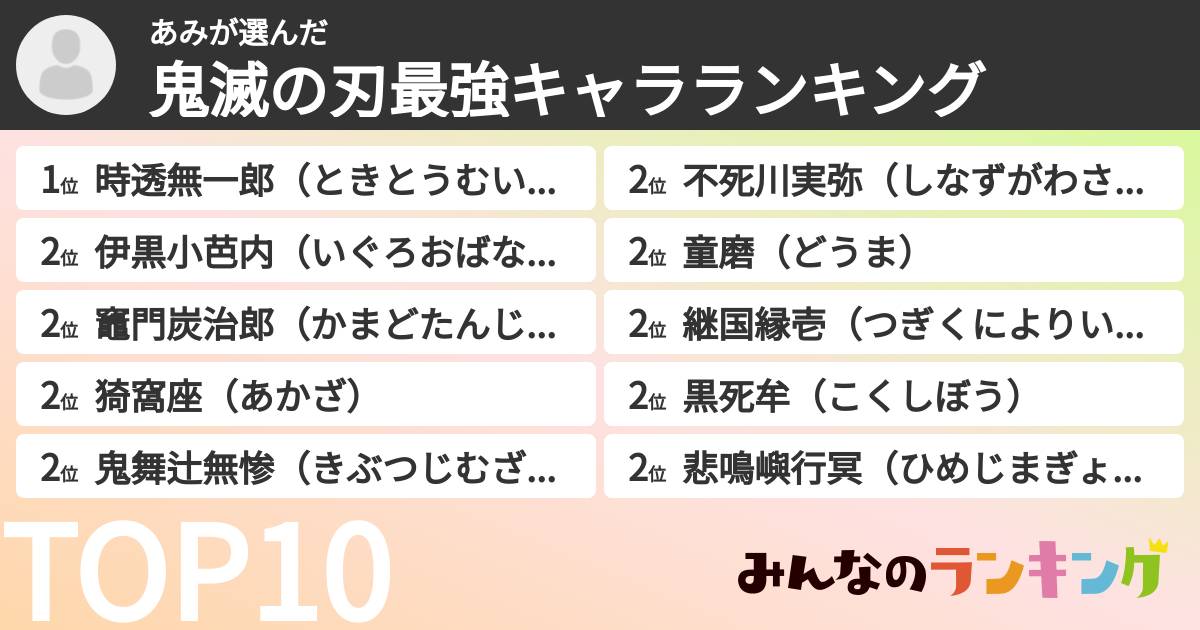 あみが選んだ
鬼滅の刃最強キャラランキング

1位 時透無一郎（ときとうむい...
2位 伊黒小芭内（いぐろおばな...
2位 竈門炭治郎（かまどたんじ...
2位 猗窩座（あかざ）
2位 鬼舞辻無惨（きぶつじむざ...

2位 不死川実弥（しなずがわさ...
2位 童磨（どうま）
2位 継国縁壱（つぎくによりい...
2位 黒死牟（こくしぼう）
2位 悲鳴嶼行冥（ひめじまぎょ...

TOP10

みんなのランキング